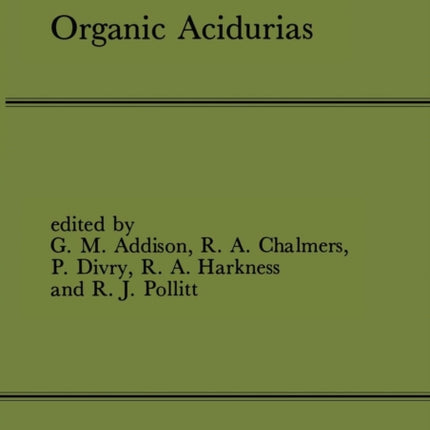 Organic Acidurias

edited by
G. M. Addison, R. A. Chalmers,
P. Divry, R. A. Harkness
and R. J. Pollitt